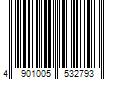 4 901005 532793